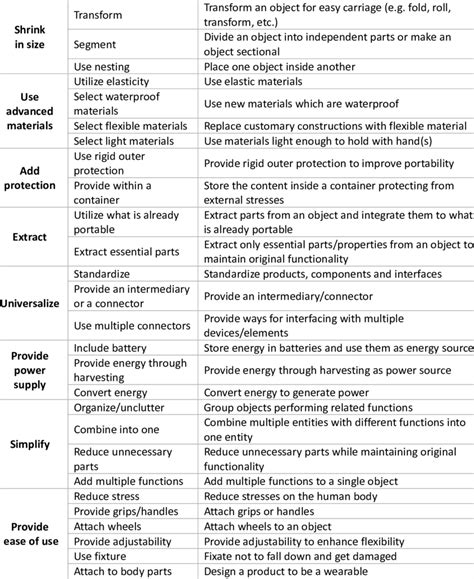 | | | |
|---|---|---|
| **Shrink in size** | Transform | Transform an object for easy carriage (e.g. fold, roll, transform, etc.) |
| | Segment | Divide an object into independent parts or make an object sectional |
| | Use nesting | Place one object inside another |
| **Use advanced materials** | Utilize elasticity | Use elastic materials |
| | Select waterproof materials | Use new materials which are waterproof |
| | Select flexible materials | Replace customary constructions with flexible material |
| | Select light materials | Use materials light enough to hold with hand(s) |
| **Add protection** | Use rigid outer protection | Provide rigid outer protection to improve portability |
| | Provide within a container | Store the content inside a container protecting from external stresses |
| **Extract** | Utilize what is already portable | Extract parts from an object and integrate them to what is already portable |
| | Extract essential parts | Extract only essential parts/properties from an object to maintain original functionality |
| **Universalize** | Standardize | Standardize products, components and interfaces |
| | Provide an intermediary or a connector | Provide an intermediary/connector |
| | Use multiple connectors | Provide ways for interfacing with multiple devices/elements |
| **Provide power supply** | Include battery | Store energy in batteries and use them as energy source |
| | Provide energy through harvesting | Provide energy through harvesting as power source |
| | Convert energy | Convert energy to generate power |
| **Simplify** | Organize/unclutter | Group objects performing related functions |
| | Combine into one | Combine multiple entities with different functions into one entity |
| | Reduce unnecessary parts | Reduce unnecessary parts while maintaining original functionality |
| | Add multiple functions | Add multiple functions to a single object |
| **Provide ease of use** | Reduce stress | Reduce stresses on the human body |
| | Provide grips/handles | Attach grips or handles |
| | Attach wheels | Attach wheels to an object |
| | Provide adjustability | Provide adjustability to enhance flexibility |
| | Use fixture | Fixate not to fall down and get damaged |
| | Attach to body parts | Design a product to be a wearable |